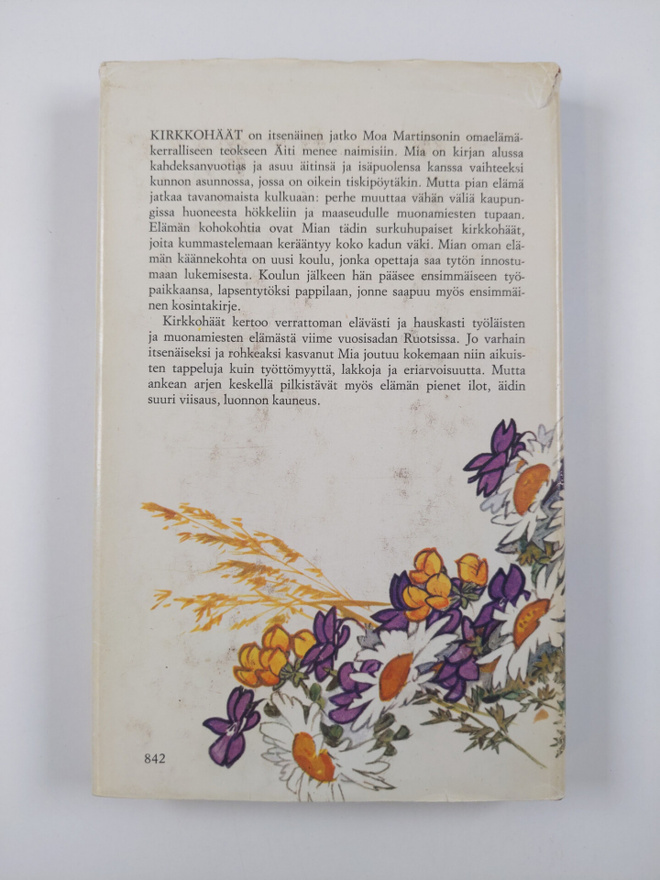 KIRKKOHÄÄT on itsenäinen jatko Moa Martinsonin omaelämäkerralliseen teokseen Äiti menee naimisiin. Mia on kirjan alussa kahdeksanvuotias ja asuu äitinsä ja isäpuolensa kanssa vaihteeksi kunnon asunnossa, jossa on oikein tiskipöytäkin. Mutta pian elämä jatkaa tavanomaista kulkuaan: perhe muuttaa vähän väliä kaupungissa huoneesta hökkeliin ja maaseudulle muonamiesten tupaan. Elämän kohokohtia ovat Mian tädin surkuhupaiset kirkkohäät, joita kummastelemaan kerääntyy koko kadun väki. Mian oman elämän käännekohta on uusi koulu, jonka opettaja saa tytön innostumaan lukemisesta. Koulun jälkeen hän pääsee ensimmäiseen työpaikkaansa, lapsentytöksi pappilaan, jonne saapuu myös ensimmäinen kosintakirje.

Kirkkohäät kertoo verrattoman elävästi ja hauskasti työläisten ja muonamiesten elämästä viime vuosisadan Ruotsissa. Jo varhain itsenäiseksi ja rohkeaksi kasvanut Mia joutuu kokemaan niin aikuisten tappeluja kuin työttömyyttä, lakkoja ja eriarvoisuutta. Mutta ankean arjen keskellä pilkistävät myös elämän pienet ilot, äidin suuri viisaus, luonnon kauneus.

842